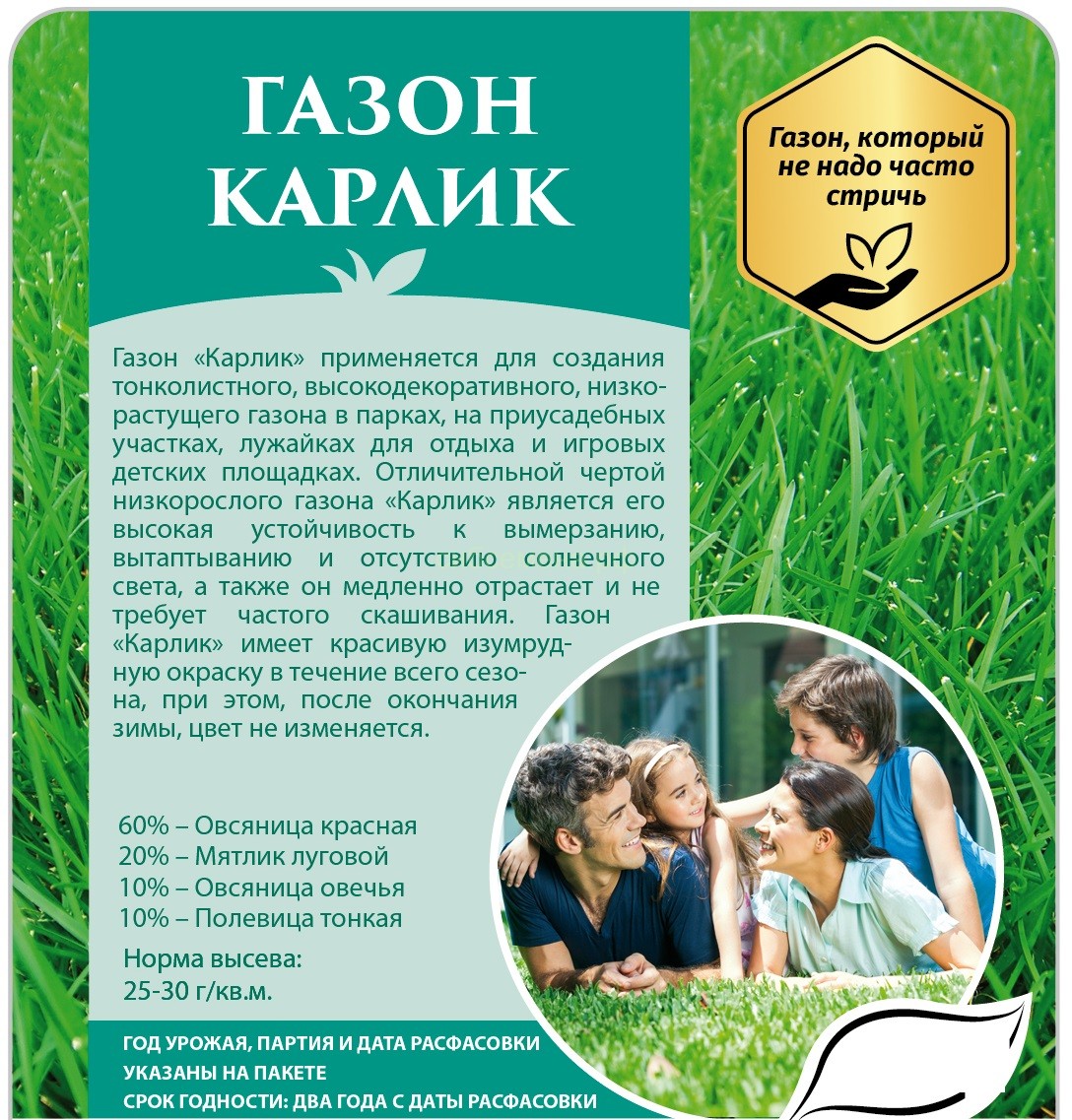 ГАЗОН КАРЛИК

Газон, который не надо часто стричь

Газон «Карлик» применяется для создания тонколистного, высокодекоративного, низкорастущего газона в парках, на приусадебных участках, лужайках для отдыха и игровых детских площадках. Отличительной чертой низкорослого газона «Карлик» является его высокая устойчивость к вымерзанию, вытаптыванию и отсутствию солнечного света, а также он медленно отрастает и не требует частого скашивания. Газон «Карлик» имеет красивую изумрудную окраску в течение всего сезона, при этом, после окончания зимы, цвет не изменяется.

60% – Овсяница красная
20% – Мятлик луговой
10% – Овсяница овечья
10% – Полевица тонкая

Норма высева:
25-30 г/кв.м.

ГОД УРОЖАЯ, ПАРТИЯ И ДАТА РАСФАСОВКИ УКАЗАНЫ НА ПАКЕТЕ
СРОК ГОДНОСТИ: ДВА ГОДА С ДАТЫ РАСФАСОВКИ